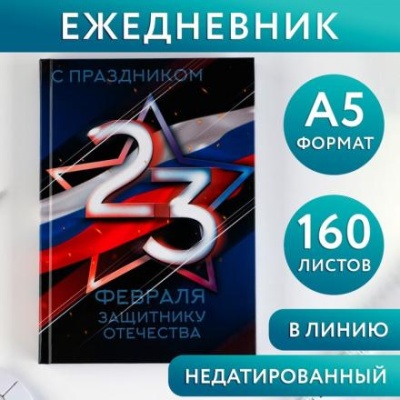 ЕЖЕДНЕВНИК

С ПРАЗДНИКОМ

23

ФЕВРАЛЯ
ЗАЩИТНИКУ
ОТЕЧЕСТВА

А5
ФОРМАТ

160
ЛИСТОВ

В ЛИНИЮ

НЕДАТИРОВАННЫЙ